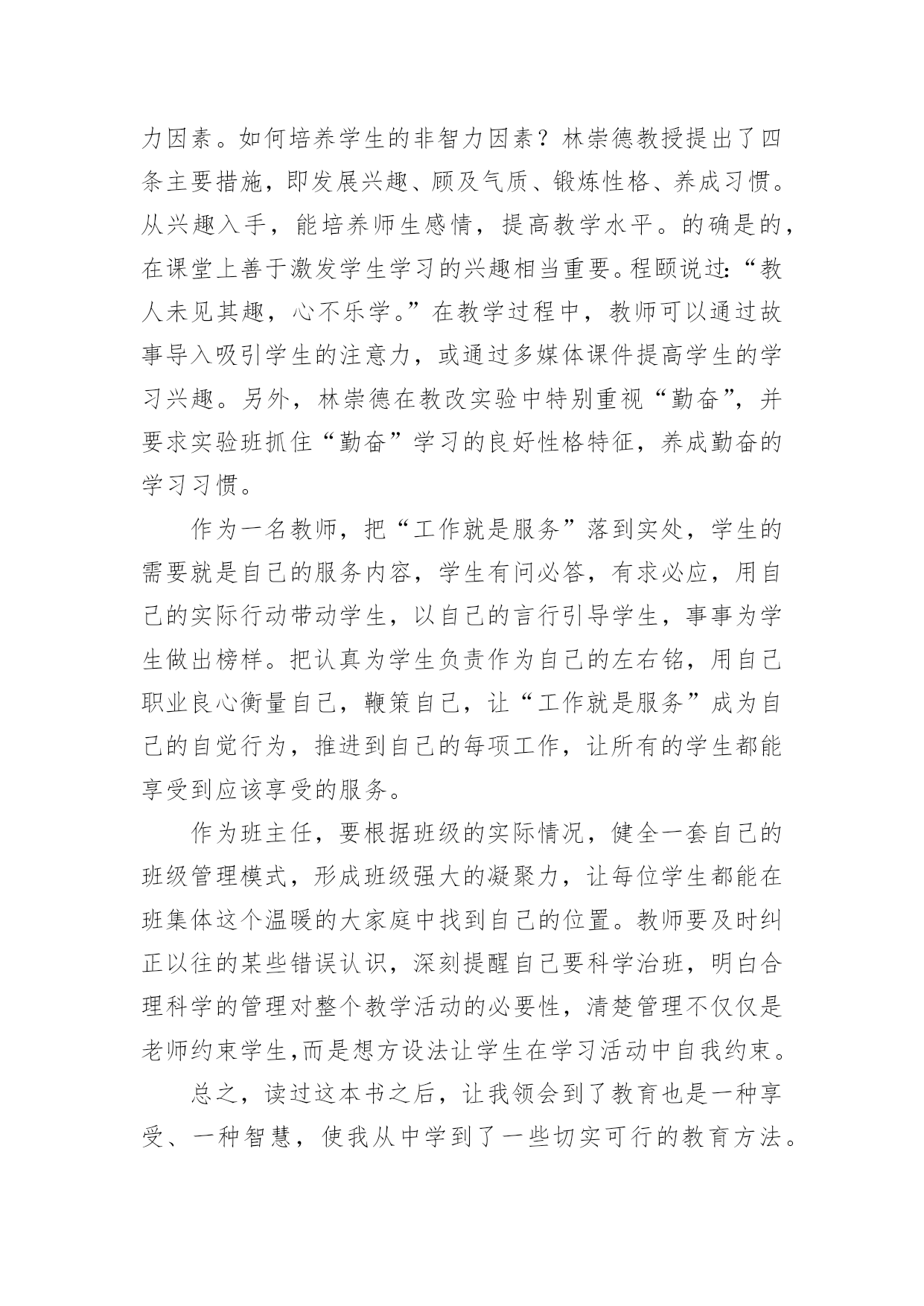 力因素。如何培养学生的非智力因素？林崇德教授提出了四条主要措施，即发展兴趣、顾及气质、锻炼性格、养成习惯。从兴趣入手，能培养师生感情，提高教学水平。的确是的，在课堂上善于激发学生学习的兴趣相当重要。程颐说过:“教人未见其趣，心不乐学。”在教学过程中，教师可以通过故事导入吸引学生的注意力，或通过多媒体课件提高学生的学习兴趣。另外，林崇德在教改实验中特别重视“勤奋”，并要求实验班抓住“勤奋”学习的良好性格特征，养成勤奋的学习习惯。

作为一名教师，把“工作就是服务”落到实处，学生的需要就是自己的服务内容，学生有问必答，有求必应，用自己的实际行动带动学生，以自己的言行引导学生，事事为学生做出榜样。把认真为学生负责作为自己的左右铭，用自己职业良心衡量自己，鞭策自己，让“工作就是服务”成为自己的自觉行为，推进到自己的每项工作，让所有的学生都能享受到应该享受的服务。

作为班主任，要根据班级的实际情况，健全一套自己的班级管理模式，形成班级强大的凝聚力，让每位学生都能在班集体这个温暖的大家庭中找到自己的位置。教师要及时纠正以往的某些错误认识，深刻提醒自己要科学治班，明白合理科学的管理对整个教学活动的必要性，清楚管理不仅仅是老师约束学生,而是想方设法让学生在学习活动中自我约束。

总之，读过这本书之后，让我领会到了教育也是一种享受、一种智慧，使我从中学到了一些切实可行的教育方法。